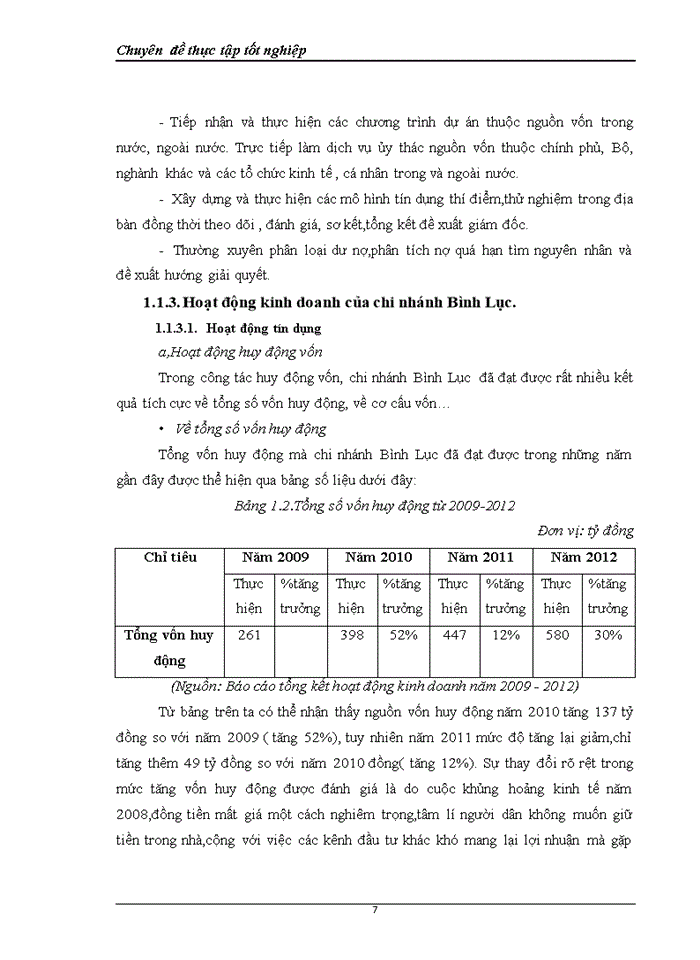 Chuyên đề thực tập tốt nghiệp

- Tiếp nhận và thực hiện các chương trình dự án thuộc nguồn vốn trong nước, ngoài nước. Trực tiếp làm dịch vụ ủy thác nguồn vốn thuộc chính phủ, Bộ, nghành khác và các tổ chức kinh tế , cá nhân trong và ngoài nước.

- Xây dựng và thực hiện các mô hình tín dụng thí điểm,thử nghiệm trong địa bàn đồng thời theo dõi , đánh giá, sơ kết,tổng kết đề xuất giám đốc.

- Thường xuyên phân loại dư nợ,phân tích nợ quá hạn tìm nguyên nhân và đề xuất hướng giải quyết.

1.1.3. Hoạt động kinh doanh của chi nhánh Bình Lục.

1.1.3.1. Hoạt động tín dụng

a,Hoạt động huy động vốn

Trong công tác huy động vốn, chi nhánh Bình Lục đã đạt được rất nhiều kết quả tích cực về tổng số vốn huy động, về cơ cấu vốn…

• Về tổng số vốn huy động

Tổng vốn huy động mà chi nhánh Bình Lục đã đạt được trong những năm gần đây được thể hiện qua bảng số liệu dưới đây:

Bảng 1.2.Tổng số vốn huy động từ 2009-2012

Đơn vị: tỷ đồng

| Chỉ tiêu | Năm 2009 | | Năm 2010 | | Năm 2011 | | Năm 2012 | |
|---|---|---|---|---|---|---|---|---|
| | Thực hiện | %tăng trưởng | Thực hiện | %tăng trưởng | Thực hiện | %tăng trưởng | Thực hiện | %tăng trưởng |
| Tổng vốn huy động | 261 | | 398 | 52% | 447 | 12% | 580 | 30% |

(Nguồn: Báo cáo tổng kết hoạt động kinh doanh năm 2009 - 2012)

Từ bảng trên ta có thể nhận thấy nguồn vốn huy động năm 2010 tăng 137 tỷ đồng so với năm 2009 ( tăng 52%), tuy nhiên năm 2011 mức độ tăng lại giảm,chỉ tăng thêm 49 tỷ đồng so với năm 2010 đồng( tăng 12%). Sự thay đổi rõ rệt trong mức tăng vốn huy động được đánh giá là do cuộc khủng hoảng kinh tế năm 2008,đồng tiền mất giá một cách nghiêm trọng,tâm lí người dân không muốn giữ tiền trong nhà,cộng với việc các kênh đầu tư khác khó mang lại lợi nhuận mà gặp

7